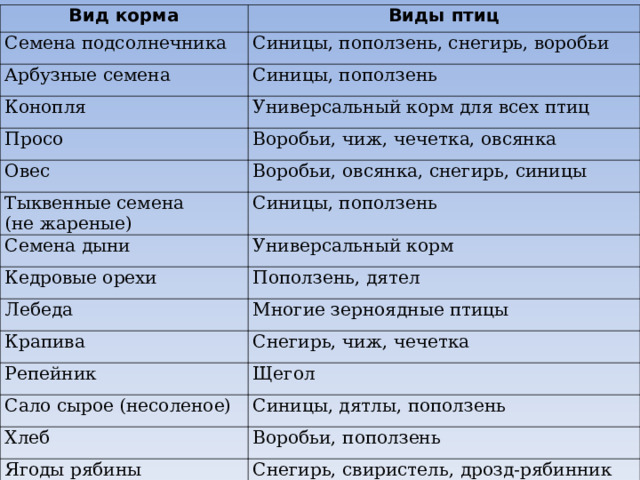 | Вид корма | Виды птиц |
|---|---|
| Семена подсолнечника | Синицы, поползень, снегирь, воробьи |
| Арбузные семена | Синицы, поползень |
| Конопля | Универсальный корм для всех птиц |
| Просо | Воробьи, чиж, чечетка, овсянка |
| Овес | Воробьи, овсянка, снегирь, синицы |
| Тыквенные семена (не жареные) | Синицы, поползень |
| Семена дыни | Универсальный корм |
| Кедровые орехи | Поползень, дятел |
| Лебеда | Многие зерноядные птицы |
| Крапива | Снегирь, чиж, чечетка |
| Репейник | Щегол |
| Сало сырое (несоленое) | Синицы, дятлы, поползень |
| Хлеб | Воробьи, поползень |
| Ягоды рябины | Снегирь, свиристель, дрозд-рябинник |